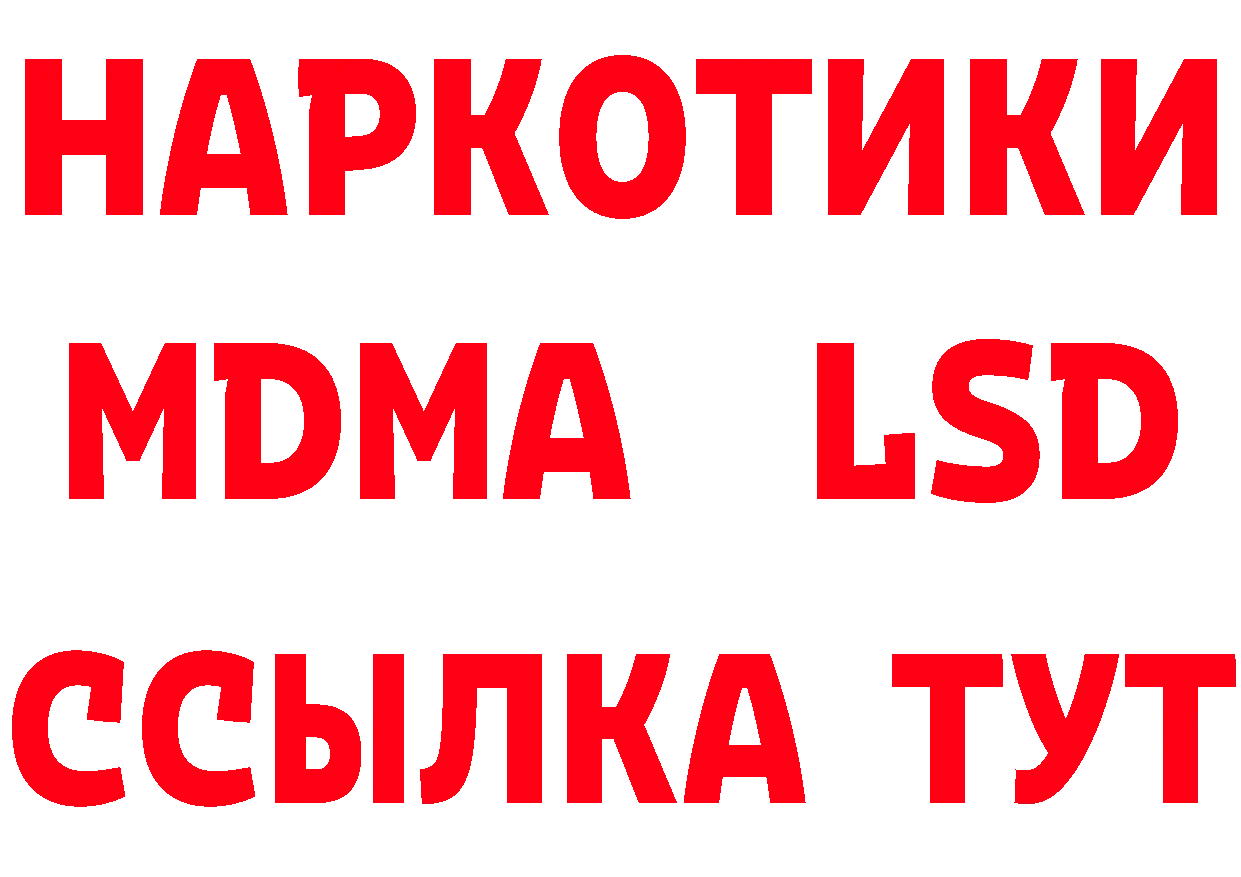 НАРКОТИКИ
MDMA LSD
ССЫЛКА ТУТ